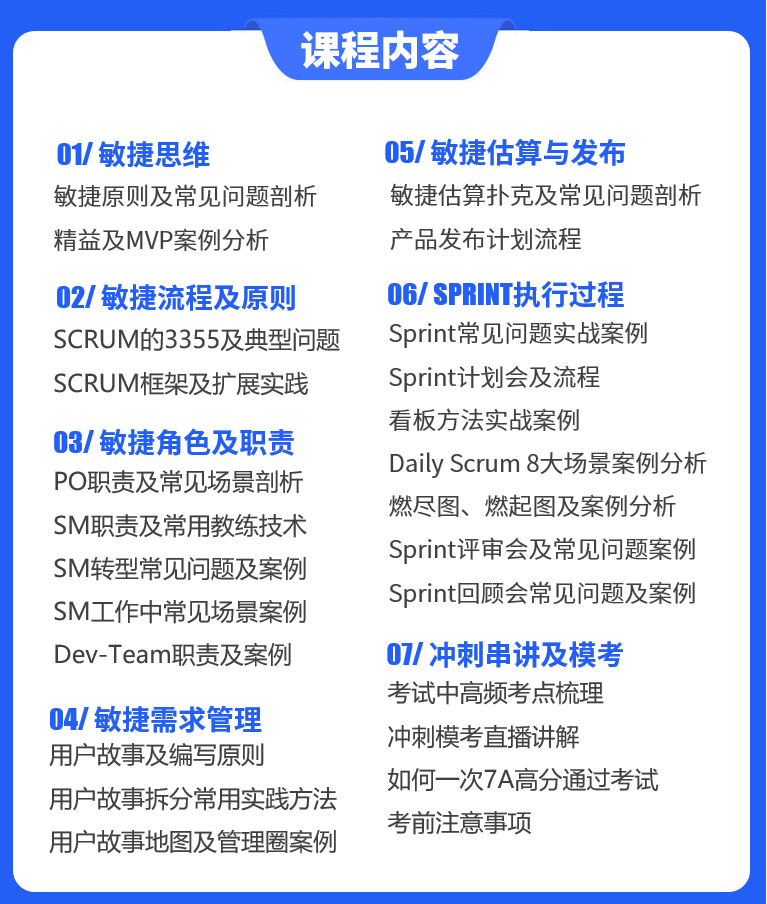 课程内容

01/ 敏捷思维
敏捷原则及常见问题剖析
精益及MVP案例分析

02/ 敏捷流程及原则
SCRUM的3355及典型问题
SCRUM框架及扩展实践

03/ 敏捷角色及职责
PO职责及常见场景剖析
SM职责及常用教练技术
SM转型常见问题及案例
SM工作中常见场景案例
Dev-Team职责及案例

04/ 敏捷需求管理
用户故事及编写原则
用户故事拆分常用实践方法
用户故事地图及管理圈案例

05/ 敏捷估算与发布
敏捷估算扑克及常见问题剖析
产品发布计划流程

06/ SPRINT执行过程
Sprint常见问题实战案例
Sprint计划会及流程
看板方法实战案例
Daily Scrum 8大场景案例分析
燃尽图、燃起图及案例分析
Sprint评审会及常见问题案例
Sprint回顾会常见问题及案例

07/ 冲刺串讲及模考
考试中高频考点梳理
冲刺模考直播讲解
如何一次7A高分通过考试
考前注意事项